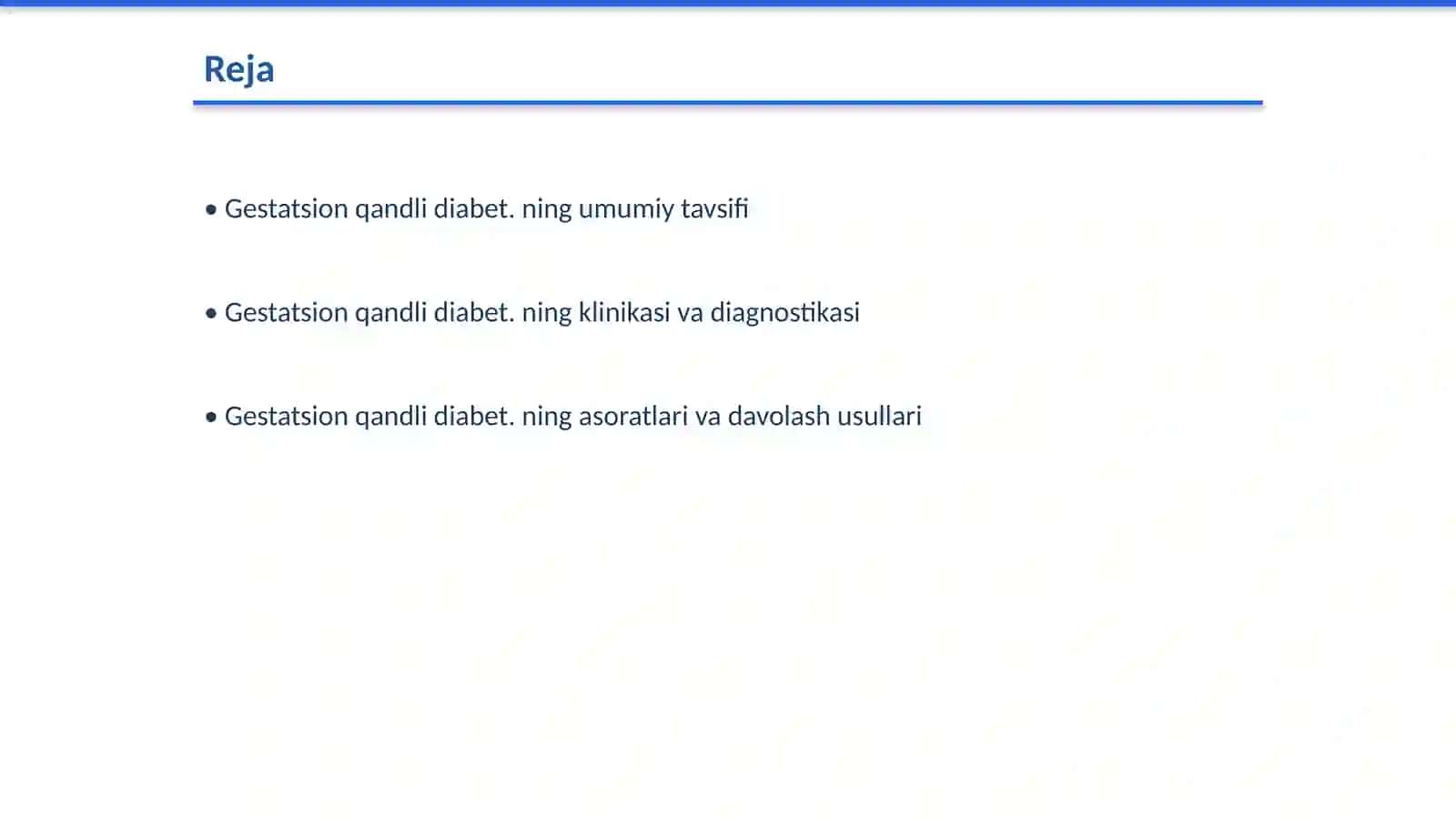 Reja

• Gestatsion qandli diabet. ning umumiy tavsifi

• Gestatsion qandli diabet. ning klinikasi va diagnostikasi

• Gestatsion qandli diabet. ning asoratlari va davolash usullari